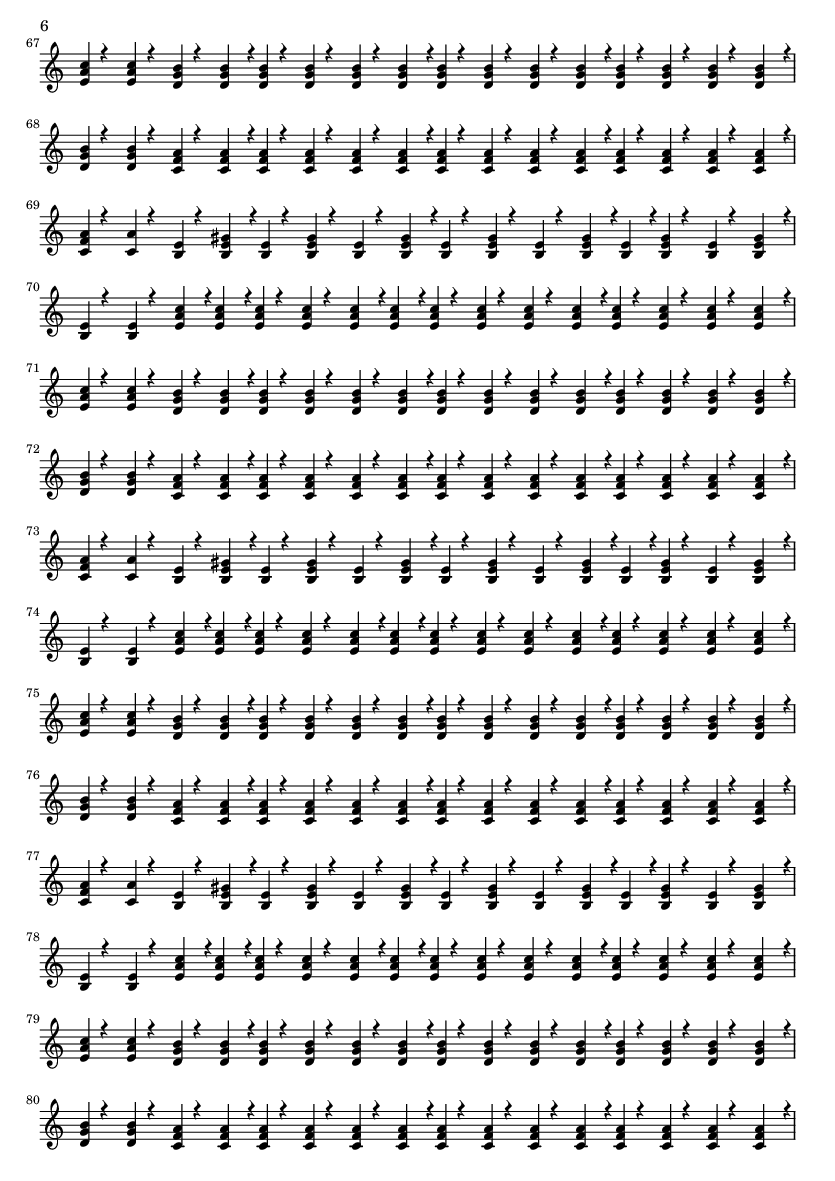 6

67

68

69

70

71

72

73

74

75

76

77

78

79

80